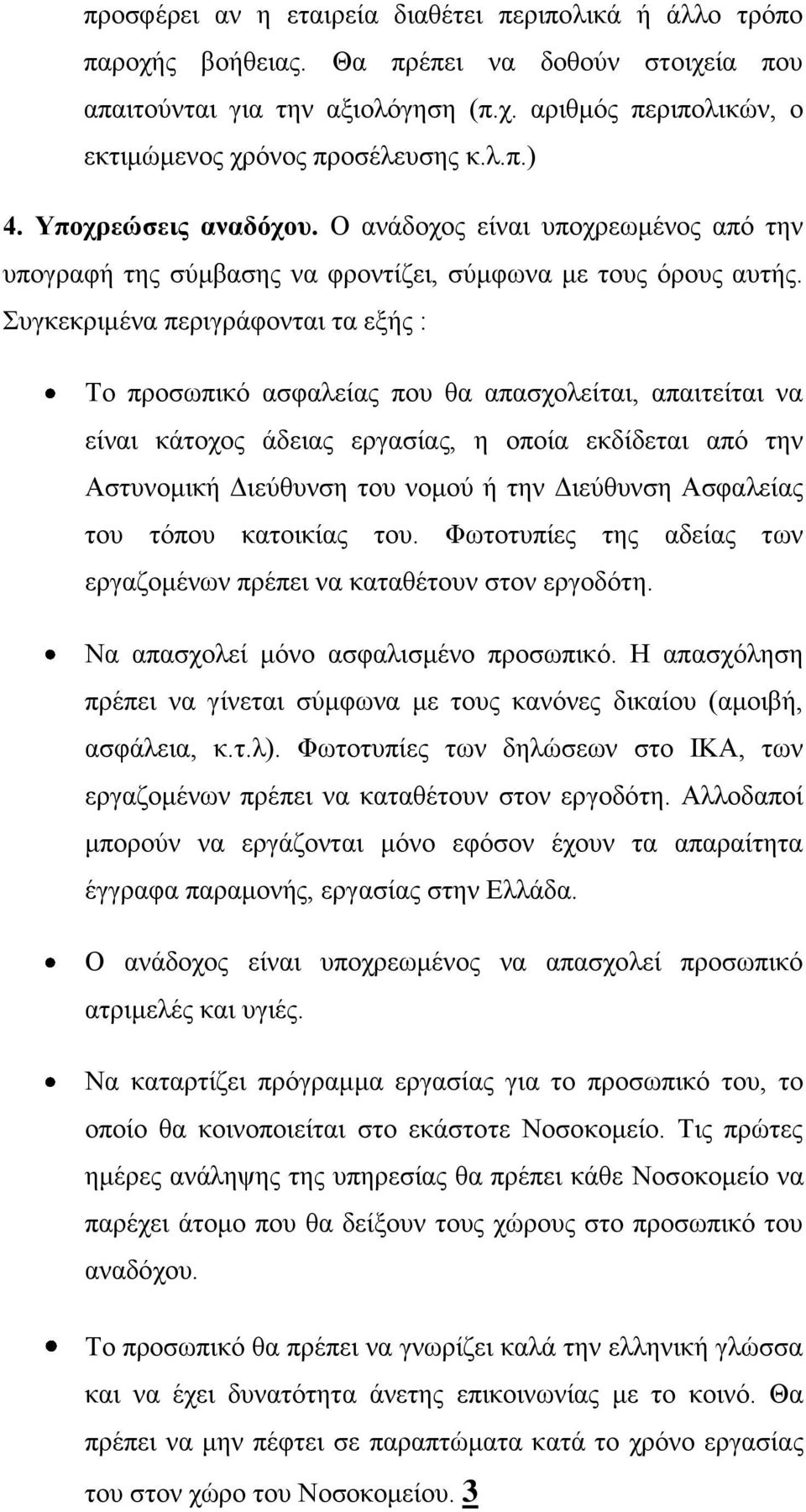 προσφέρει αν η εταιρεία διαθέτει περιπολικά ή άλλο τρόπο παροχής βοήθειας. Θα πρέπει να δοθούν στοιχεία που απαιτούνται για την αξιολόγηση (π.χ. αριθμός περιπολικών, ο εκτιμώμενος χρόνος προσέλευσης κ.λ.π.)

4. Υποχρεώσεις αναδόχου. Ο ανάδοχος είναι υποχρεωμένος από την υπογραφή της σύμβασης να φροντίζει, σύμφωνα με τους όρους αυτής. Συγκεκριμένα περιγράφονται τα εξής :

• Το προσωπικό ασφαλείας που θα απασχολείται, απαιτείται να είναι κάτοχος άδειας εργασίας, η οποία εκδίδεται από την Αστυνομική Διεύθυνση του νομού ή την Διεύθυνση Ασφαλείας του τόπου κατοικίας του. Φωτοτυπίες της αδείας των εργαζομένων πρέπει να καταθέτουν στον εργοδότη.

• Να απασχολεί μόνο ασφαλισμένο προσωπικό. Η απασχόληση πρέπει να γίνεται σύμφωνα με τους κανόνες δικαίου (αμοιβή, ασφάλεια, κ.τ.λ). Φωτοτυπίες των δηλώσεων στο ΙΚΑ, των εργαζομένων πρέπει να καταθέτουν στον εργοδότη. Αλλοδαποί μπορούν να εργάζονται μόνο εφόσον έχουν τα απαραίτητα έγγραφα παραμονής, εργασίας στην Ελλάδα.

• Ο ανάδοχος είναι υποχρεωμένος να απασχολεί προσωπικό ατριμελές και υγιές.

• Να καταρτίζει πρόγραμμα εργασίας για το προσωπικό του, το οποίο θα κοινοποιείται στο εκάστοτε Νοσοκομείο. Τις πρώτες ημέρες ανάληψης της υπηρεσίας θα πρέπει κάθε Νοσοκομείο να παρέχει άτομο που θα δείξουν τους χώρους στο προσωπικό του αναδόχου.

• Το προσωπικό θα πρέπει να γνωρίζει καλά την ελληνική γλώσσα και να έχει δυνατότητα άνετης επικοινωνίας με το κοινό. Θα πρέπει να μην πέφτει σε παραπτώματα κατά το χρόνο εργασίας του στον χώρο του Νοσοκομείου. 3